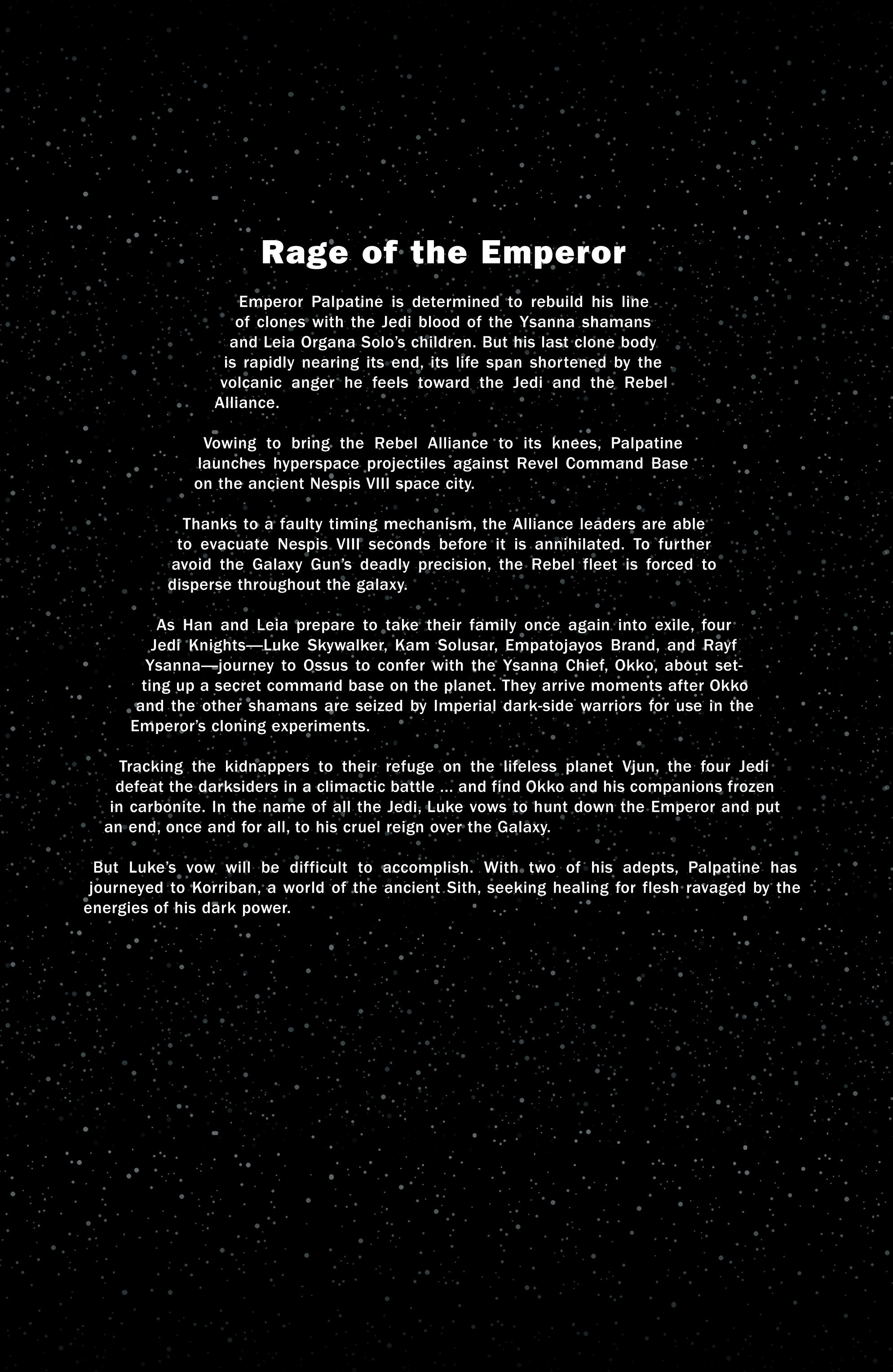 Rage of the Emperor

Emperor Palpatine is determined to rebuild his line of clones with the Jedi blood of the Ysanna shamans and Leia Organa Solo's children. But his last clone body is rapidly nearing its end, its life span shortened by the volcanic anger he feels toward the Jedi and the Rebel Alliance.

Vowing to bring the Rebel Alliance to its knees, Palpatine launches hyperspace projectiles against Revel Command Base on the ancient Nespis VIII space city.

Thanks to a faulty timing mechanism, the Alliance leaders are able to evacuate Nespis VIII seconds before it is annihilated. To further avoid the Galaxy Gun's deadly precision, the Rebel fleet is forced to disperse throughout the galaxy.

As Han and Leia prepare to take their family once again into exile, four Jedi Knights—Luke Skywalker, Kam Solusar, Empatojayos Brand, and Rayf Ysanna—journey to Ossus to confer with the Ysanna Chief, Okko, about setting up a secret command base on the planet. They arrive moments after Okko and the other shamans are seized by Imperial dark-side warriors for use in the Emperor's cloning experiments.

Tracking the kidnappers to their refuge on the lifeless planet Vjun, the four Jedi defeat the darksiders in a climactic battle ... and find Okko and his companions frozen in carbonite. In the name of all the Jedi, Luke vows to hunt down the Emperor and put an end, once and for all, to his cruel reign over the Galaxy.

But Luke's vow will be difficult to accomplish. With two of his adepts, Palpatine has journeyed to Korriban, a world of the ancient Sith, seeking healing for flesh ravaged by the energies of his dark power.